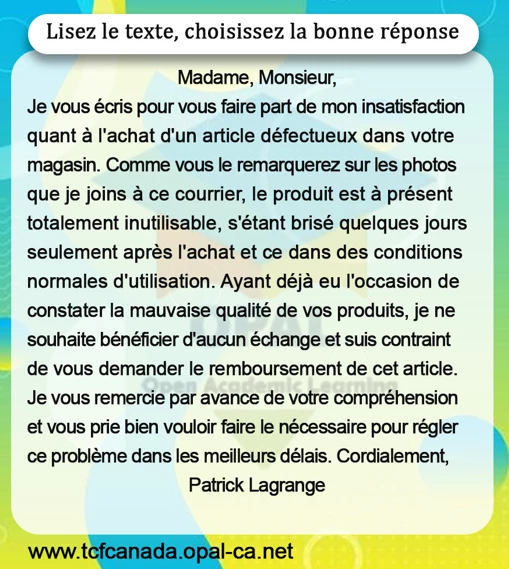 Lisez le texte, choisissez la bonne réponse

Madame, Monsieur,

Je vous écris pour vous faire part de mon insatisfaction quant à l'achat d'un article défectueux dans votre magasin. Comme vous le remarquerez sur les photos que je joins à ce courrier, le produit est à présent totalement inutilisable, s'étant brisé quelques jours seulement après l'achat et ce dans des conditions normales d'utilisation. Ayant déjà eu l'occasion de constater la mauvaise qualité de vos produits, je ne souhaite bénéficier d'aucun échange et suis contraint de vous demander le remboursement de cet article. Je vous remercie par avance de votre compréhension et vous prie bien vouloir faire le nécessaire pour régler ce problème dans les meilleurs délais. Cordialement,

Patrick Lagrange

OPAL
Open Academic Learning

www.tcfcanada.opal-ca.net